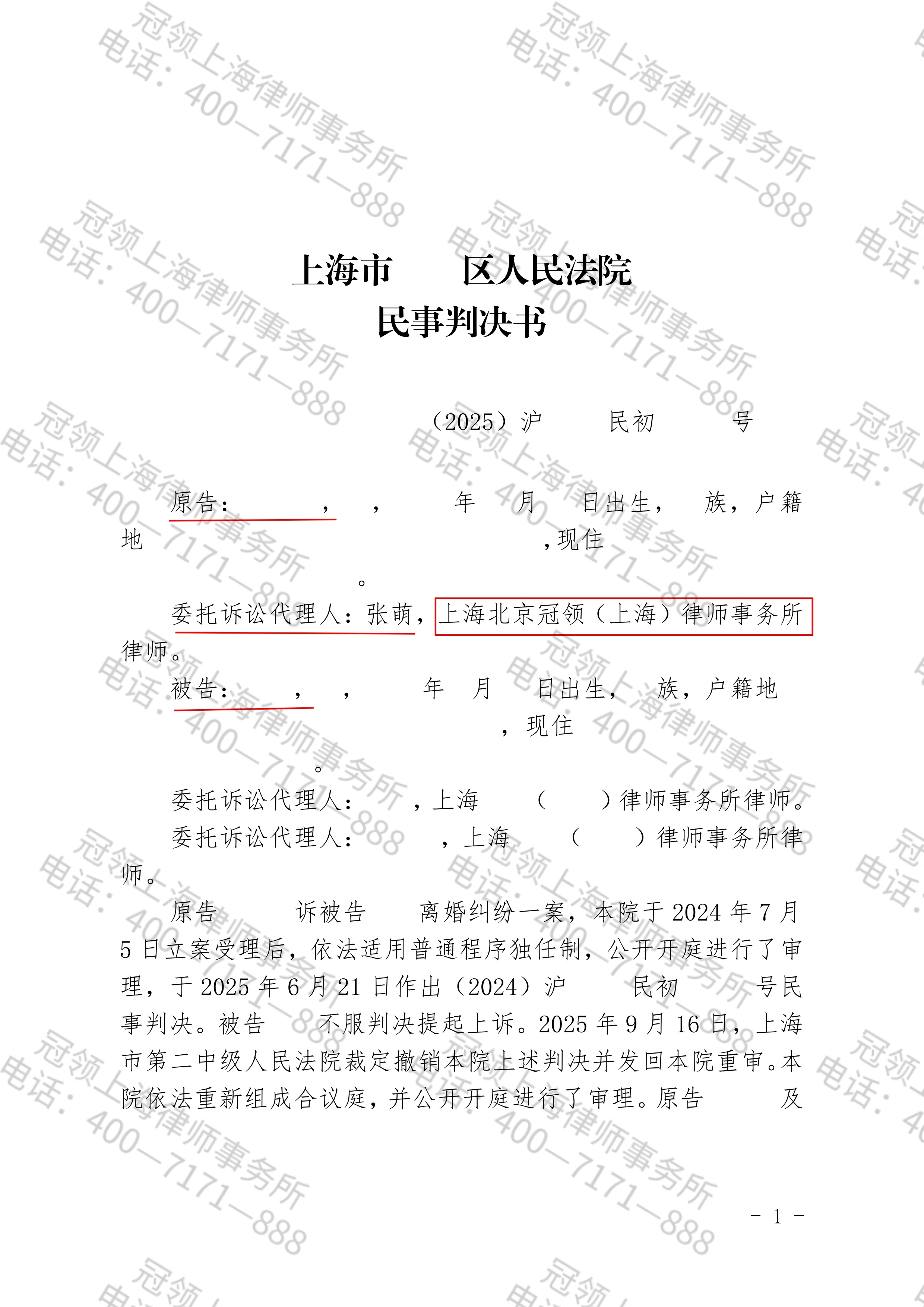 上海市 区人民法院
民事判决书

（2025）沪 民初 号

原告： ， ， 年 月 日出生， 族，户籍地 ，现住 。

委托诉讼代理人：张萌，上海北京冠领（上海）律师事务所律师。

被告： ， ， 年 月 日出生， 族，户籍地 ，现住 。

委托诉讼代理人： ，上海 （ ）律师事务所律师。

委托诉讼代理人： ，上海 （ ）律师事务所律师。

原告 诉被告 离婚纠纷一案，本院于2024年7月5日立案受理后，依法适用普通程序独任制，公开开庭进行了审理，于2025年6月21日作出（2024）沪 民初 号民事判决。被告 不服判决提起上诉。2025年9月16日，上海市第二中级人民法院裁定撤销本院上述判决并发回本院重审。本院依法重新组成合议庭，并公开开庭进行了审理。原告 及

- 1 -

冠领上海律师事务所
电话：400-7171-888